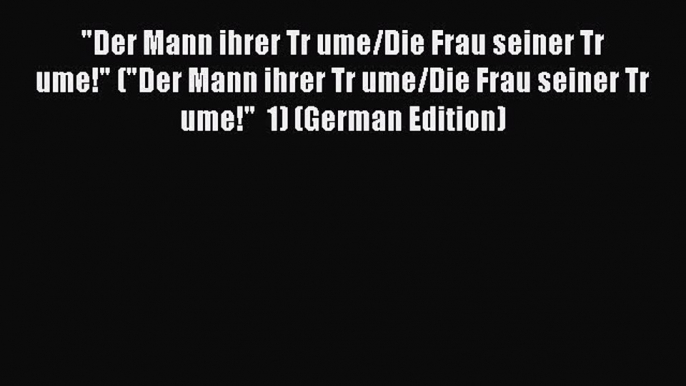 "Der Mann ihrer Tr ume/Die Frau seiner Tr ume!" ("Der Mann ihrer Tr ume/Die Frau seiner Tr ume!" 1) (German Edition)